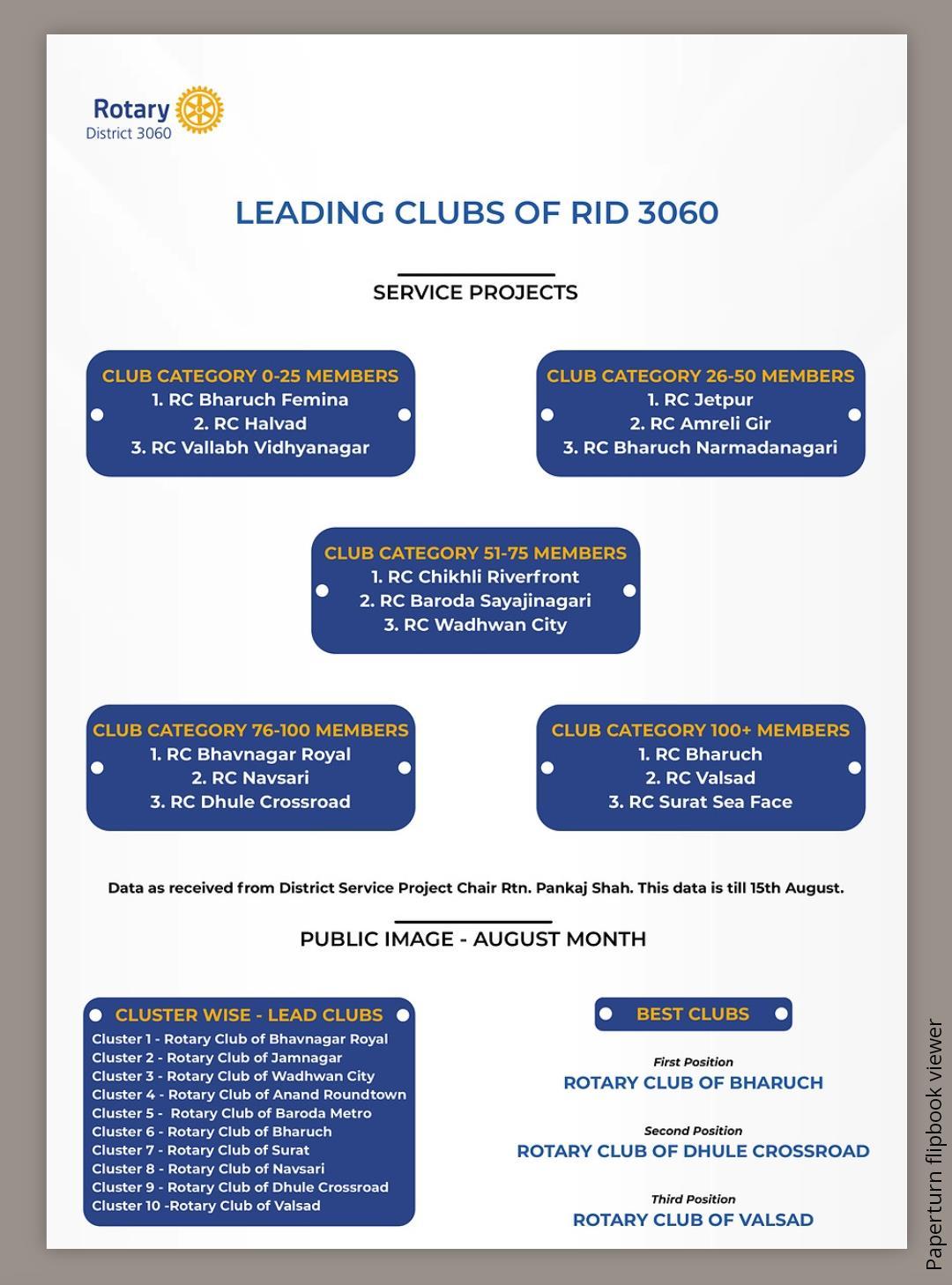 Rotary
District 3060

LEADING CLUBS OF RID 3060

SERVICE PROJECTS

CLUB CATEGORY 0-25 MEMBERS
1. RC Bharuch Femina
2. RC Halvad
3. RC Vallabh Vidhyanagar

CLUB CATEGORY 26-50 MEMBERS
1. RC Jetpur
2. RC Amreli Gir
3. RC Bharuch Narmadanagari

CLUB CATEGORY 51-75 MEMBERS
1. RC Chikhli Riverfront
2. RC Baroda Sayajinagari
3. RC Wadhwan City

CLUB CATEGORY 76-100 MEMBERS
1. RC Bhavnagar Royal
2. RC Navsari
3. RC Dhule Crossroad

CLUB CATEGORY 100+ MEMBERS
1. RC Bharuch
2. RC Valsad
3. RC Surat Sea Face

Data as received from District Service Project Chair Rtn. Pankaj Shah. This data is till 15th August.

PUBLIC IMAGE - AUGUST MONTH

CLUSTER WISE - LEAD CLUBS
Cluster 1 - Rotary Club of Bhavnagar Royal
Cluster 2 - Rotary Club of Jamnagar
Cluster 3 - Rotary Club of Wadhwan City
Cluster 4 - Rotary Club of Anand Roundtown
Cluster 5 - Rotary Club of Baroda Metro
Cluster 6 - Rotary Club of Bharuch
Cluster 7 - Rotary Club of Surat
Cluster 8 - Rotary Club of Navsari
Cluster 9 - Rotary Club of Dhule Crossroad
Cluster 10 -Rotary Club of Valsad

BEST CLUBS

First Position
ROTARY CLUB OF BHARUCH

Second Position
ROTARY CLUB OF DHULE CROSSROAD

Third Position
ROTARY CLUB OF VALSAD

Paperturn flipbook viewer